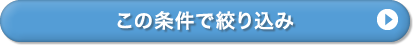 この条件で絞り込み